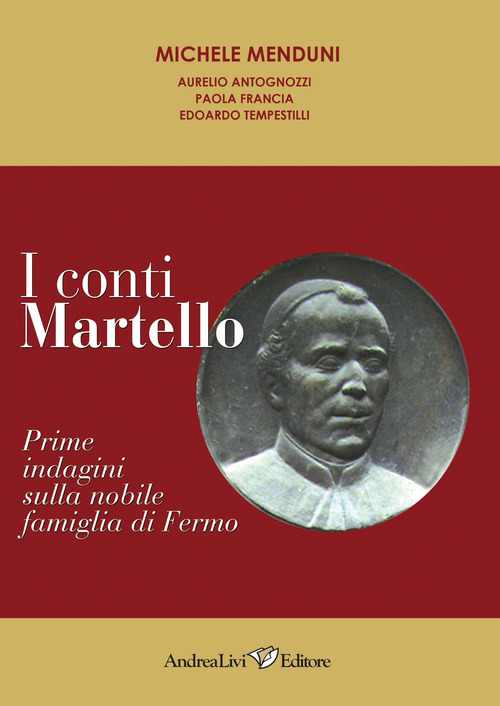 MICHELE MENDUNI

AURELIO ANTOGNOZZI
PAOLA FRANCIA
EDOARDO TEMPESTILLI

I conti
Martello

Prime indagini sulla nobile famiglia di Fermo

AndreaLivi Editore